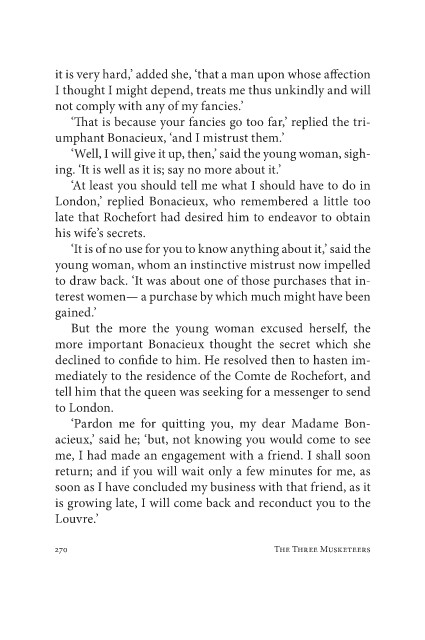 it is very hard,' added she, 'that a man upon whose affection I thought I might depend, treats me thus unkindly and will not comply with any of my fancies.'

'That is because your fancies go too far,' replied the triumphant Bonacieux, 'and I mistrust them.'

'Well, I will give it up, then,' said the young woman, sighing. 'It is well as it is; say no more about it.'

'At least you should tell me what I should have to do in London,' replied Bonacieux, who remembered a little too late that Rochefort had desired him to endeavor to obtain his wife's secrets.

'It is of no use for you to know anything about it,' said the young woman, whom an instinctive mistrust now impelled to draw back. 'It was about one of those purchases that interest women— a purchase by which much might have been gained.'

But the more the young woman excused herself, the more important Bonacieux thought the secret which she declined to confide to him. He resolved then to hasten immediately to the residence of the Comte de Rochefort, and tell him that the queen was seeking for a messenger to send to London.

'Pardon me for quitting you, my dear Madame Bonacieux,' said he; 'but, not knowing you would come to see me, I had made an engagement with a friend. I shall soon return; and if you will wait only a few minutes for me, as soon as I have concluded my business with that friend, as it is growing late, I will come back and reconduct you to the Louvre.'

270 THE THREE MUSKETEERS